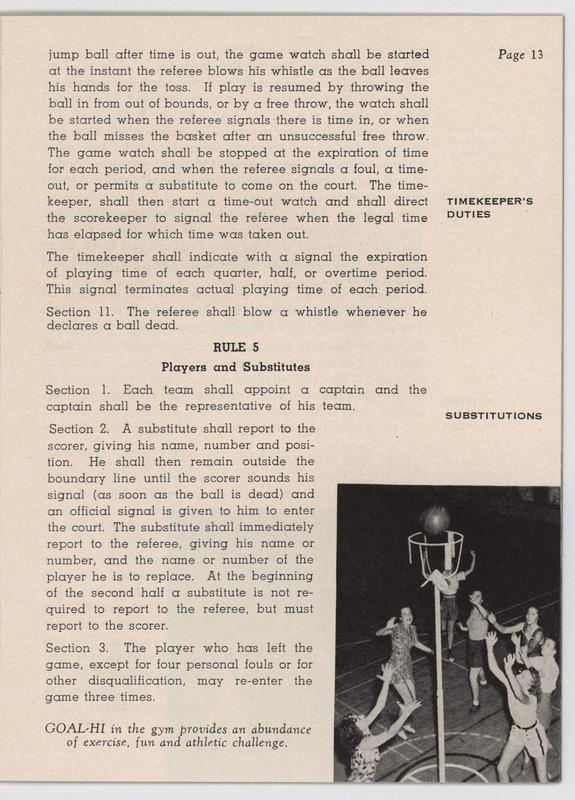 Page 13

jump ball after time is out, the game watch shall be started at the instant the referee blows his whistle as the ball leaves his hands for the toss. If play is resumed by throwing the ball in from out of bounds, or by a free throw, the watch shall be started when the referee signals there is time in, or when the ball misses the basket after an unsuccessful free throw. The game watch shall be stopped at the expiration of time for each period, and when the referee signals a foul, a time-out, or permits a substitute to come on the court. The timekeeper, shall then start a time-out watch and shall direct the scorekeeper to signal the referee when the legal time has elapsed for which time was taken out.

TIMEKEEPER'S DUTIES

The timekeeper shall indicate with a signal the expiration of playing time of each quarter, half, or overtime period. This signal terminates actual playing time of each period.

Section 11. The referee shall blow a whistle whenever he declares a ball dead.

RULE 5

Players and Substitutes

Section 1. Each team shall appoint a captain and the captain shall be the representative of his team.

SUBSTITUTIONS

Section 2. A substitute shall report to the scorer, giving his name, number and position. He shall then remain outside the boundary line until the scorer sounds his signal (as soon as the ball is dead) and an official signal is given to him to enter the court. The substitute shall immediately report to the referee, giving his name or number, and the name or number of the player he is to replace. At the beginning of the second half a substitute is not required to report to the referee, but must report to the scorer.

Section 3. The player who has left the game, except for four personal fouls or for other disqualification, may re-enter the game three times.

GOAL-HI in the gym provides an abundance of exercise, fun and athletic challenge.